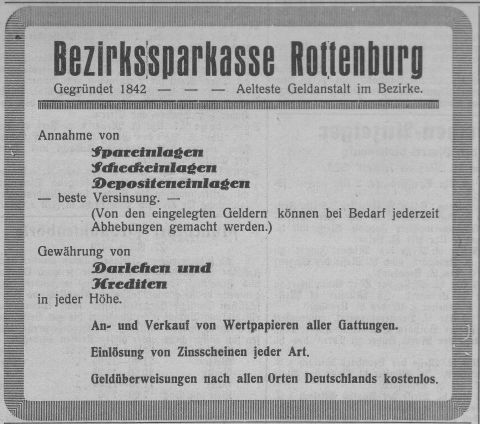 Bezirkssparkasse Rottenburg

Gegründet 1842 — — — Aelteste Geldanstalt im Bezirke.

Annahme von
Spareinlagen
Scheckeinlagen
Depositeneinlagen
— beste Versinsung. —
(Von den eingelegten Geldern können bei Bedarf jederzeit Abhebungen gemacht werden.)

Gewährung von
Darlehen und
Krediten
in jeder Höhe.

An- und Verkauf von Wertpapieren aller Gattungen.

Einlösung von Zinsscheinen jeder Art.

Geldüberweisungen nach allen Orten Deutschlands kostenlos.